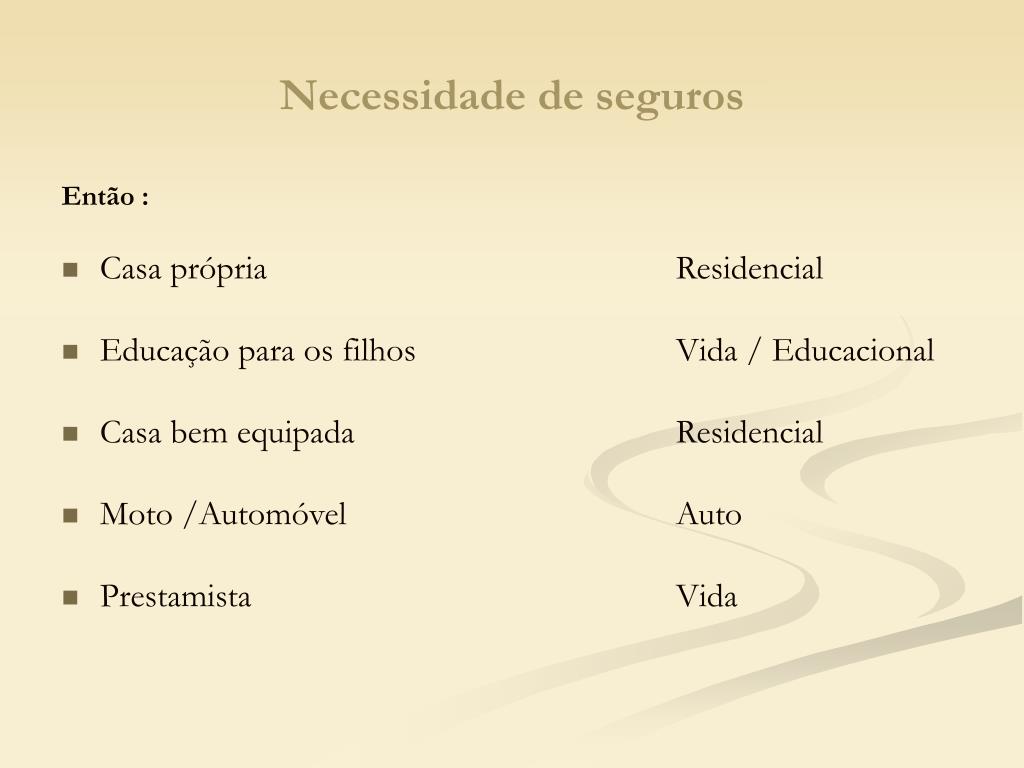 Necessidade de seguros

Então :

- Casa própria Residencial
- Educação para os filhos Vida / Educacional
- Casa bem equipada Residencial
- Moto /Automóvel Auto
- Prestamista Vida